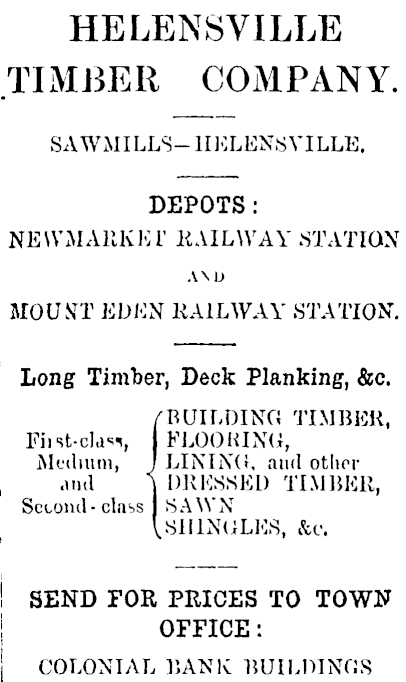 HELENSVILLE TIMBER COMPANY.

SAWMILLS—HELENSVILLE.

DEPOTS:
NEWMARKET RAILWAY STATION
AND
MOUNT EDEN RAILWAY STATION.

Long Timber, Deck Planking, &c.

First-class, Medium, and Second-class
BUILDING TIMBER,
FLOORING,
LINING, and other
DRESSED TIMBER,
SAWN
SHINGLES, &c.

SEND FOR PRICES TO TOWN OFFICE:
COLONIAL BANK BUILDINGS